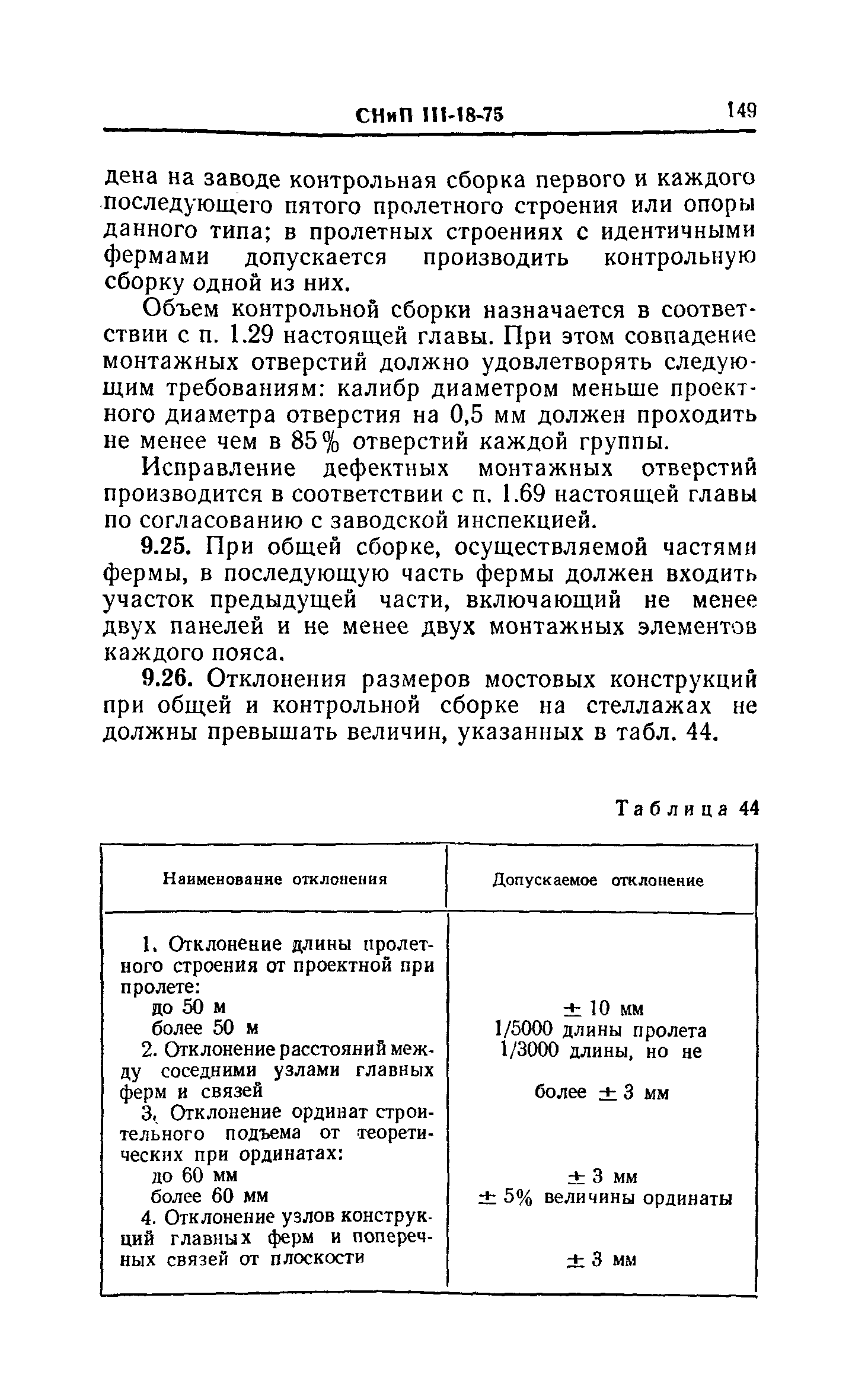 СНиП III-18-75 149

дена на заводе контрольная сборка первого и каждого последующего пятого пролетного строения или опоры данного типа; в пролетных строениях с идентичными фермами допускается производить контрольную сборку одной из них.

Объем контрольной сборки назначается в соответствии с п. 1.29 настоящей главы. При этом совпадение монтажных отверстий должно удовлетворять следующим требованиям: калибр диаметром меньше проектного диаметра отверстия на 0,5 мм должен проходить не менее чем в 85% отверстий каждой группы.

Исправление дефектных монтажных отверстий производится в соответствии с п. 1.69 настоящей главы по согласованию с заводской инспекцией.

9.25. При общей сборке, осуществляемой частями фермы, в последующую часть фермы должен входить участок предыдущей части, включающий не менее двух панелей и не менее двух монтажных элементов каждого пояса.

9.26. Отклонения размеров мостовых конструкций при общей и контрольной сборке на стеллажах не должны превышать величин, указанных в табл. 44.

Таблица 44

| Наименование отклонения | Допускаемое отклонение |
|---|---|
| 1. Отклонение длины пролетного строения от проектной при пролете: | |
| до 50 м | $\pm$ 10 мм |
| более 50 м | 1/5000 длины пролета |
| 2. Отклонение расстояний между соседними узлами главных ферм и связей | 1/3000 длины, но не более $\pm$ 3 мм |
| 3. Отклонение ординат строительного подъема от теоретических при ординатах: | |
| до 60 мм | $\pm$ 3 мм |
| более 60 мм | $\pm$ 5% величины ординаты |
| 4. Отклонение узлов конструкций главных ферм и поперечных связей от плоскости | $\pm$ 3 мм |